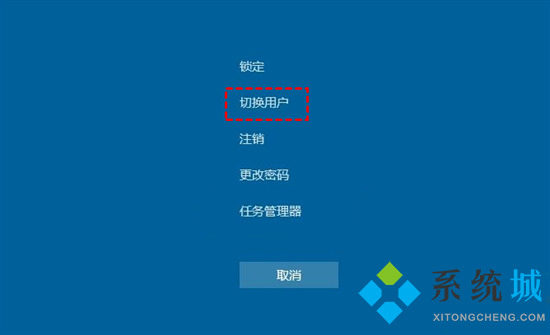 锁定

切换用户

注销

更改密码

任务管理器

取消

系统城
XITONGCHENG.COM